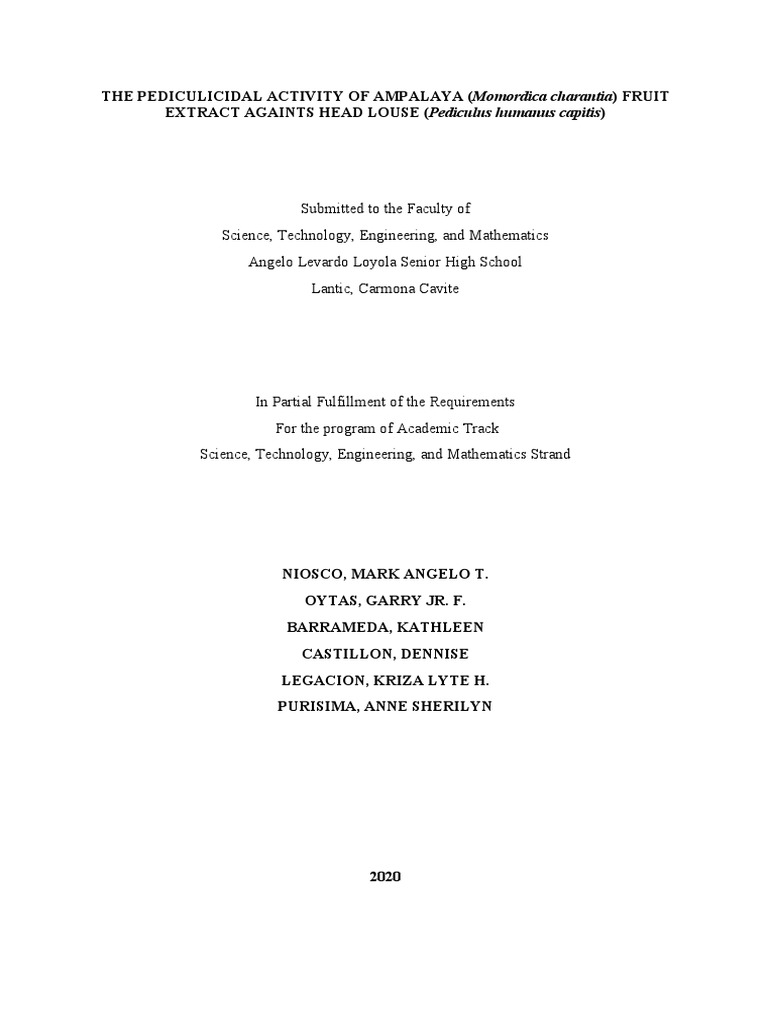 THE PEDICULICIDAL ACTIVITY OF AMPALAYA (Momordica charantia) FRUIT EXTRACT AGAINTS HEAD LOUSE (Pediculus humanus capitis)

Submitted to the Faculty of
Science, Technology, Engineering, and Mathematics
Angelo Levardo Loyola Senior High School
Lantic, Carmona Cavite

In Partial Fulfillment of the Requirements
For the program of Academic Track
Science, Technology, Engineering, and Mathematics Strand

NIOSCO, MARK ANGELO T.
OYTAS, GARRY JR. F.
BARRAMEDA, KATHLEEN
CASTILLON, DENNISE
LEGACION, KRIZA LYTE H.
PURISIMA, ANNE SHERILYN

2020